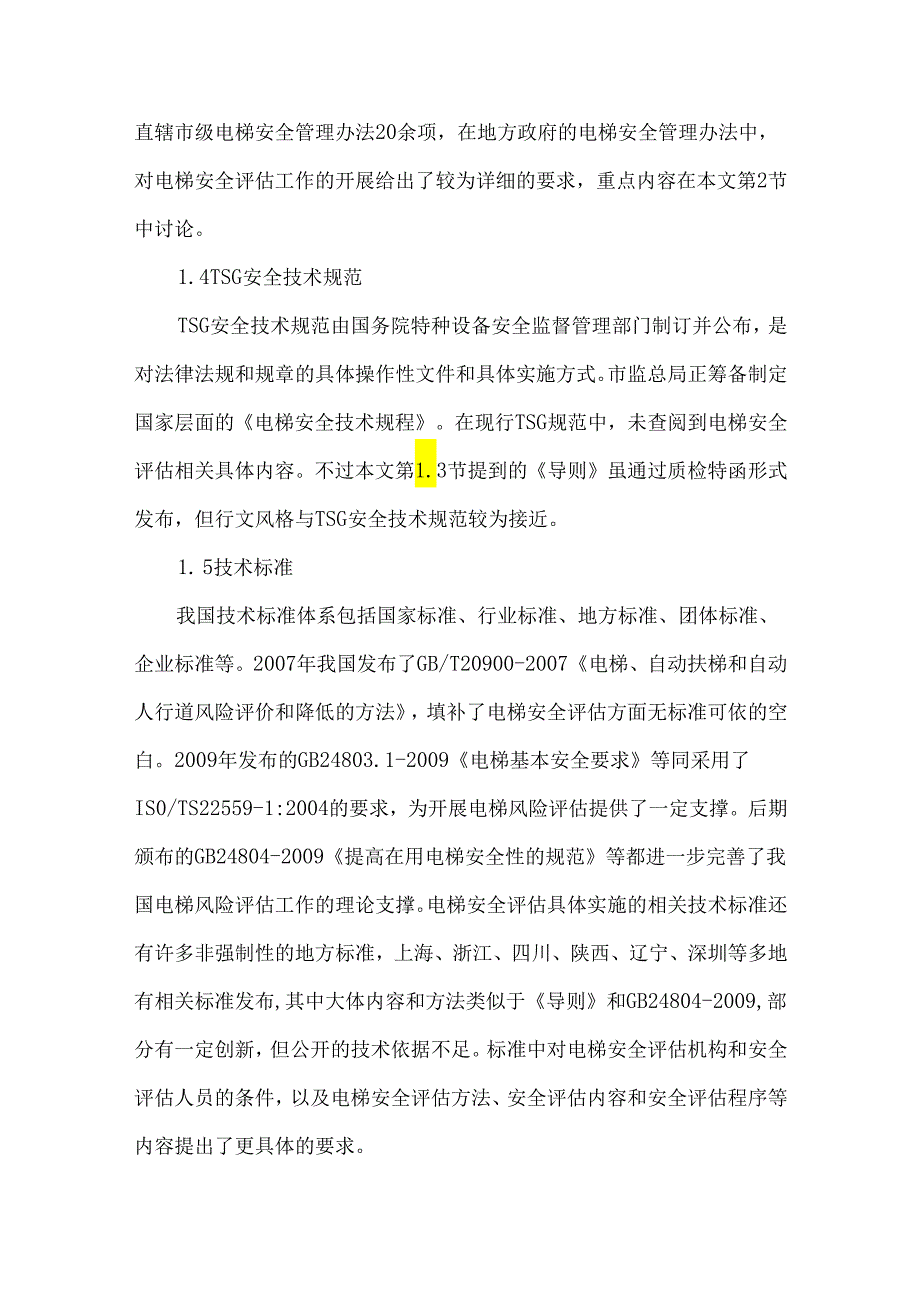 直辖市级电梯安全管理办法20余项，在地方政府的电梯安全管理办法中，对电梯安全评估工作的开展给出了较为详细的要求，重点内容在本文第2节中讨论。

1.4TSG安全技术规范

TSG安全技术规范由国务院特种设备安全监督管理部门制订并公布，是对法律法规和规章的具体操作性文件和具体实施方式。市监总局正筹备制定国家层面的《电梯安全技术规程》。在现行TSG规范中，未查阅到电梯安全评估相关具体内容。不过本文第1.3节提到的《导则》虽通过质检特函形式发布，但行文风格与TSG安全技术规范较为接近。

1.5技术标准

我国技术标准体系包括国家标准、行业标准、地方标准、团体标准、企业标准等。2007年我国发布了GB/T20900-2007《电梯、自动扶梯和自动人行道风险评价和降低的方法》，填补了电梯安全评估方面无标准可依的空白。2009年发布的GB24803.1-2009《电梯基本安全要求》等同采用了ISO/TS22559-1:2004的要求，为开展电梯风险评估提供了一定支撑。后期颁布的GB24804-2009《提高在用电梯安全性的规范》等都进一步完善了我国电梯风险评估工作的理论支撑。电梯安全评估具体实施的相关技术标准还有许多非强制性的地方标准，上海、浙江、四川、陕西、辽宁、深圳等多地有相关标准发布,其中大体内容和方法类似于《导则》和GB24804-2009,部分有一定创新,但公开的技术依据不足。标准中对电梯安全评估机构和安全评估人员的条件，以及电梯安全评估方法、安全评估内容和安全评估程序等内容提出了更具体的要求。